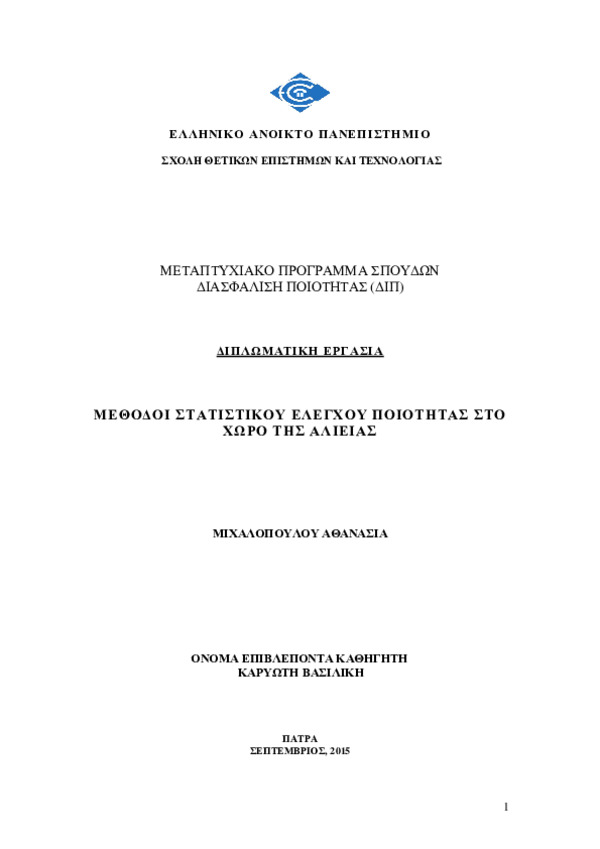 ΕΛΛΗΝΙΚΟ ΑΝΟΙΚΤΟ ΠΑΝΕΠΙΣΤΗΜΙΟ

ΣΧΟΛΗ ΘΕΤΙΚΩΝ ΕΠΙΣΤΗΜΩΝ ΚΑΙ ΤΕΧΝΟΛΟΓΙΑΣ

ΜΕΤΑΠΤΥΧΙΑΚΟ ΠΡΟΓΡΑΜΜΑ ΣΠΟΥΔΩΝ
ΔΙΑΣΦΑΛΙΣΗ ΠΟΙΟΤΗΤΑΣ (ΔΙΠ)

ΔΙΠΛΩΜΑΤΙΚΗ ΕΡΓΑΣΙΑ

ΜΕΘΟΔΟΙ ΣΤΑΤΙΣΤΙΚΟΥ ΕΛΕΓΧΟΥ ΠΟΙΟΤΗΤΑΣ ΣΤΟ ΧΩΡΟ ΤΗΣ ΑΛΙΕΙΑΣ

ΜΙΧΑΛΟΠΟΥΛΟΥ ΑΘΑΝΑΣΙΑ

ΟΝΟΜΑ ΕΠΙΒΛΕΠΟΝΤΑ ΚΑΘΗΓΗΤΗ
ΚΑΡΥΩΤΗ ΒΑΣΙΛΙΚΗ

ΠΑΤΡΑ
ΣΕΠΤΕΜΒΡΙΟΣ, 2015

1